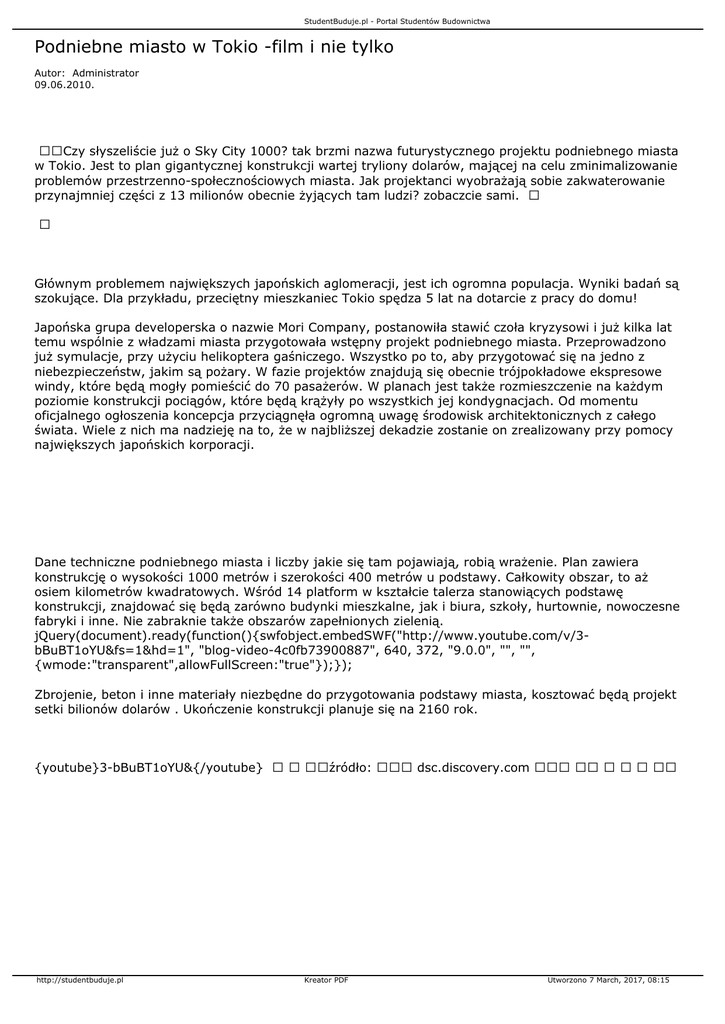 StudentBuduje.pl - Portal Studentów Budownictwa

Podniebne miasto w Tokio -film i nie tylko

Autor: Administrator
09.06.2010.

□□Czy słyszeliście już o Sky City 1000? tak brzmi nazwa futurystycznego projektu podniebnego miasta w Tokio. Jest to plan gigantycznej konstrukcji wartej tryliony dolarów, mającej na celu zminimalizowanie problemów przestrzenno-społecznościowych miasta. Jak projektanci wyobrażają sobie zakwaterowanie przynajmniej części z 13 milionów obecnie żyjących tam ludzi? zobaczcie sami. □

□

Głównym problemem największych japońskich aglomeracji, jest ich ogromna populacja. Wyniki badań są szokujące. Dla przykładu, przeciętny mieszkaniec Tokio spędza 5 lat na dotarcie z pracy do domu!

Japońska grupa developerska o nazwie Mori Company, postanowiła stawić czoła kryzysowi i już kilka lat temu wspólnie z władzami miasta przygotowała wstępny projekt podniebnego miasta. Przeprowadzono już symulacje, przy użyciu helikoptera gaśniczego. Wszystko po to, aby przygotować się na jedno z niebezpieczeństw, jakim są pożary. W fazie projektów znajdują się obecnie trójpokładowe ekspresowe windy, które będą mogły pomieścić do 70 pasażerów. W planach jest także rozmieszczenie na każdym poziomie konstrukcji pociągów, które będą krążyły po wszystkich jej kondygnacjach. Od momentu oficjalnego ogłoszenia koncepcja przyciągnęła ogromną uwagę środowisk architektonicznych z całego świata. Wiele z nich ma nadzieję na to, że w najbliższej dekadzie zostanie on zrealizowany przy pomocy największych japońskich korporacji.

Dane techniczne podniebnego miasta i liczby jakie się tam pojawiają, robią wrażenie. Plan zawiera konstrukcję o wysokości 1000 metrów i szerokości 400 metrów u podstawy. Całkowity obszar, to aż osiem kilometrów kwadratowych. Wśród 14 platform w kształcie talerza stanowiących podstawę konstrukcji, znajdować się będą zarówno budynki mieszkalne, jak i biura, szkoły, hurtownie, nowoczesne fabryki i inne. Nie zabraknie także obszarów zapełnionych zielenią.
jQuery(document).ready(function(){swfobject.embedSWF("http://www.youtube.com/v/3-bBuBT1oYU&fs=1&hd=1", "blog-video-4c0fb73900887", 640, 372, "9.0.0", "", "", {wmode:"transparent",allowFullScreen:"true"});});

Zbrojenie, beton i inne materiały niezbędne do przygotowania podstawy miasta, kosztować będą projekt setki bilionów dolarów . Ukończenie konstrukcji planuje się na 2160 rok.

{youtube}3-bBuBT1oYU&{/youtube} □ □ □□źródło: □□□ dsc.discovery.com □□□ □□ □ □ □ □□

http://studentbuduje.pl Kreator PDF Utworzono 7 March, 2017, 08:15